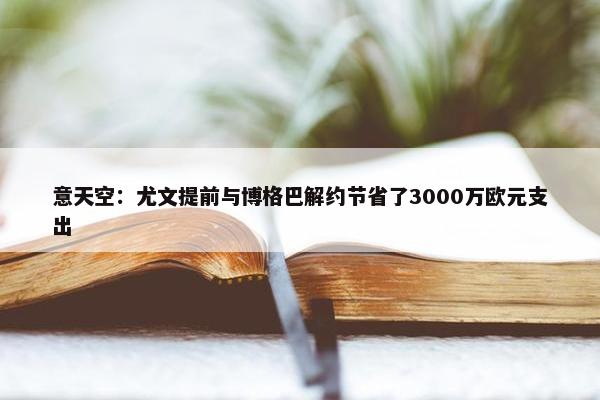 意天空：尤文提前与博格巴解约节省了3000万欧元支出